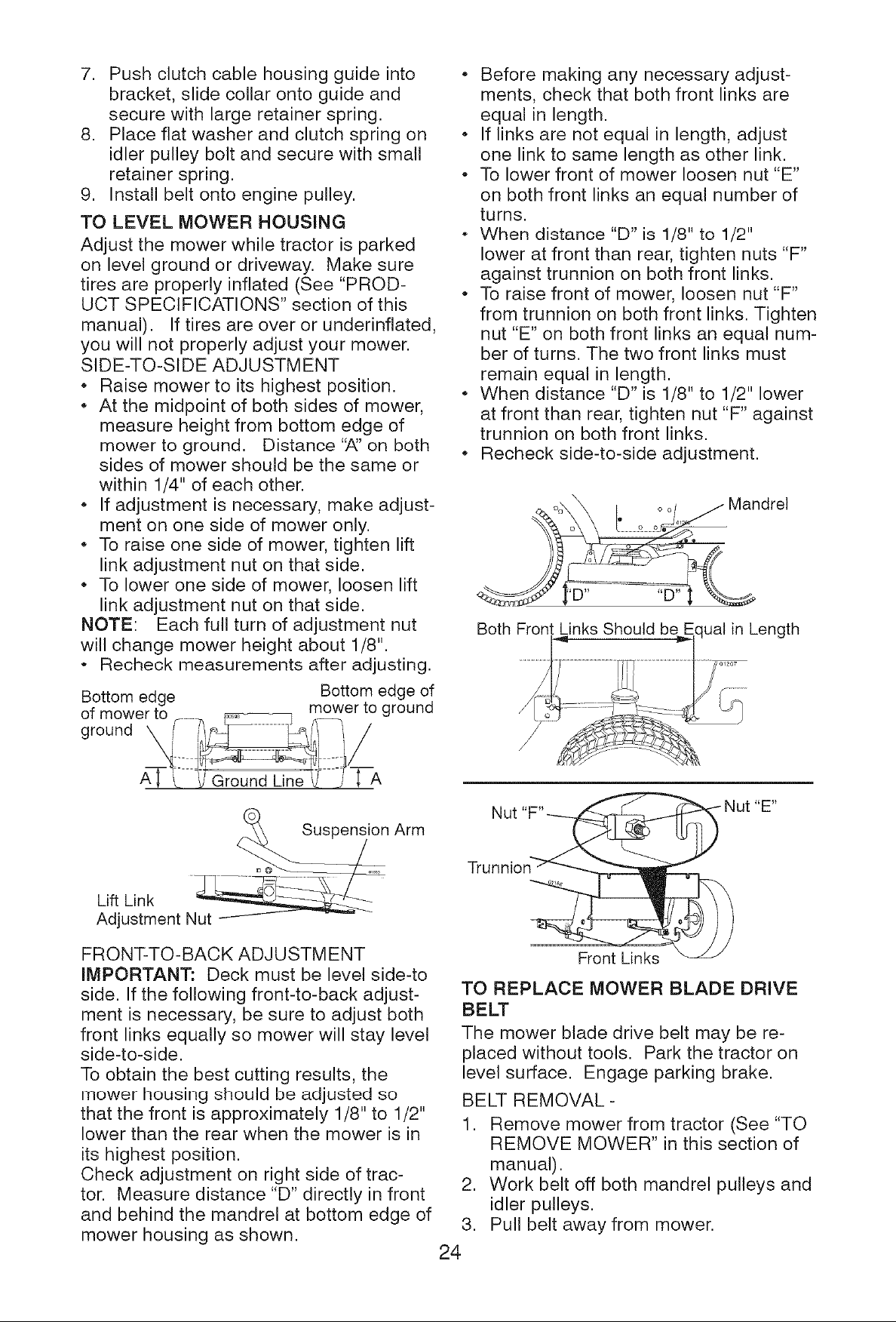 7. Push clutch cable housing guide into bracket, slide collar onto guide and secure with large retainer spring.
8. Place flat washer and clutch spring on idler pulley bolt and secure with small retainer spring.
9. Install belt onto engine pulley.

TO LEVEL MOWER HOUSING

Adjust the mower while tractor is parked on level ground or driveway. Make sure tires are properly inflated (See "PRODUCT SPECIFICATIONS" section of this manual). If tires are over or underinflated, you will not properly adjust your mower.

SIDE-TO-SIDE ADJUSTMENT

• Raise mower to its highest position.
• At the midpoint of both sides of mower, measure height from bottom edge of mower to ground. Distance "A" on both sides of mower should be the same or within 1/4" of each other.
• If adjustment is necessary, make adjustment on one side of mower only.
• To raise one side of mower, tighten lift link adjustment nut on that side.
• To lower one side of mower, loosen lift link adjustment nut on that side.

NOTE: Each full turn of adjustment nut will change mower height about 1/8".
• Recheck measurements after adjusting.

Bottom edge of mower to ground
Bottom edge of mower to ground
A
Ground Line
A

Suspension Arm
Lift Link Adjustment Nut

FRONT-TO-BACK ADJUSTMENT

IMPORTANT: Deck must be level side-to side. If the following front-to-back adjustment is necessary, be sure to adjust both front links equally so mower will stay level side-to-side.
To obtain the best cutting results, the mower housing should be adjusted so that the front is approximately 1/8" to 1/2" lower than the rear when the mower is in its highest position.
Check adjustment on right side of tractor. Measure distance "D" directly in front and behind the mandrel at bottom edge of mower housing as shown.

• Before making any necessary adjustments, check that both front links are equal in length.
• If links are not equal in length, adjust one link to same length as other link.
• To lower front of mower loosen nut "E" on both front links an equal number of turns.
• When distance "D" is 1/8" to 1/2" lower at front than rear, tighten nuts "F" against trunnion on both front links.
• To raise front of mower, loosen nut "F" from trunnion on both front links. Tighten nut "E" on both front links an equal number of turns. The two front links must remain equal in length.
• When distance "D" is 1/8" to 1/2" lower at front than rear, tighten nut "F" against trunnion on both front links.
• Recheck side-to-side adjustment.

Mandrel
"D"
"D"
Both Front Links Should be Equal in Length

Nut "F"
Nut "E"
Trunnion
Front Links

TO REPLACE MOWER BLADE DRIVE BELT

The mower blade drive belt may be replaced without tools. Park the tractor on level surface. Engage parking brake.

BELT REMOVAL -
1. Remove mower from tractor (See "TO REMOVE MOWER" in this section of manual).
2. Work belt off both mandrel pulleys and idler pulleys.
3. Pull belt away from mower.

24